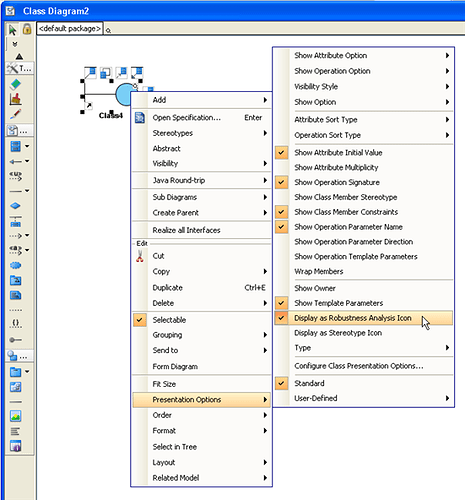 Class Diagram2

<default package>

T...

Class4

Add
Open Specification... Enter
Stereotypes
Abstract
Visibility
Java Round-trip
Sub Diagrams
Create Parent
Realize all Interfaces
Edit
Cut
Copy
Duplicate Ctrl+E
Delete
Selectable
Grouping
Send to
Form Diagram
Fit Size
Presentation Options
Order
Format
Select in Tree
Layout
Related Model

Show Attribute Option
Show Operation Option
Visibility Style
Show Option
Attribute Sort Type
Operation Sort Type
Show Attribute Initial Value
Show Attribute Multiplicity
Show Operation Signature
Show Class Member Stereotype
Show Class Member Constraints
Show Operation Parameter Name
Show Operation Parameter Direction
Show Operation Template Parameters
Wrap Members
Show Owner
Show Template Parameters
Display as Robustness Analysis Icon
Display as Stereotype Icon
Type
Configure Class Presentation Options...
Standard
User-Defined